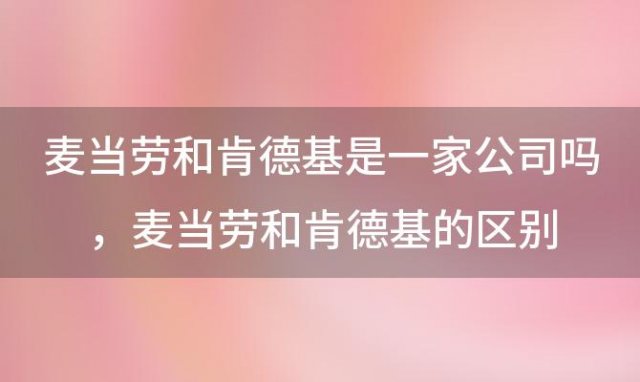 麦当劳和肯德基是一家公司吗，麦当劳和肯德基的区别